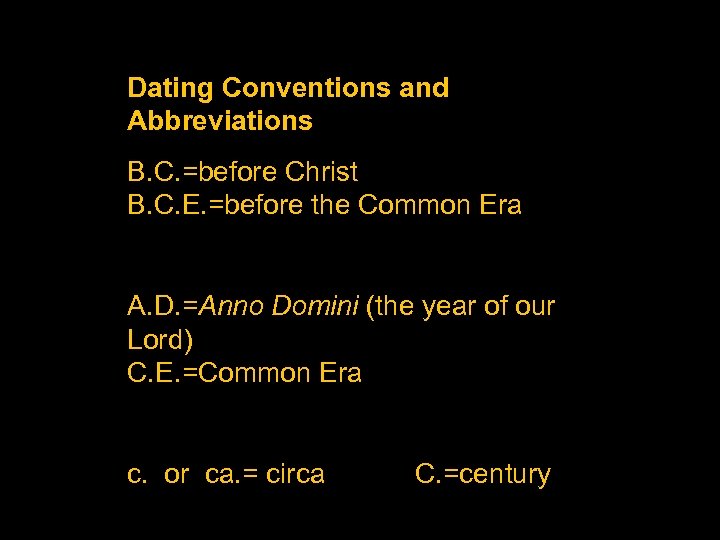 Dating Conventions and Abbreviations

B.C.=before Christ
B.C.E.=before the Common Era

A.D.=Anno Domini (the year of our Lord)
C.E.=Common Era

c. or ca.= circa C.=century